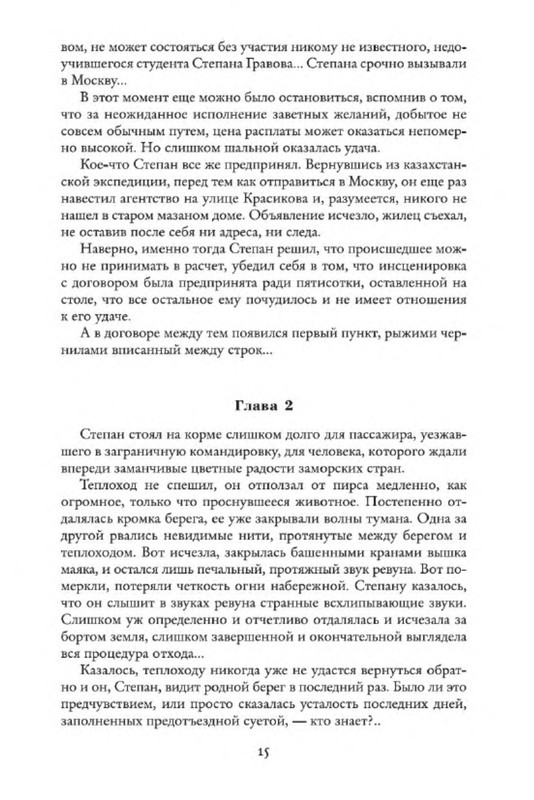 вом, не может состояться без участия никому не известного, недоучившегося студента Степана Гравова... Степана срочно вызывали в Москву...

В этот момент еще можно было остановиться, вспомнив о том, что за неожиданное исполнение заветных желаний, добытое не совсем обычным путем, цена расплаты может оказаться непомерно высокой. Но слишком шальной оказалась удача.

Кое-что Степан все же предпринял. Вернувшись из казахстанской экспедиции, перед тем как отправиться в Москву, он еще раз навестил агентство на улице Красикова и, разумеется, никого не нашел в старом мазаном доме. Объявление исчезло, жилец съехал, не оставив после себя ни адреса, ни следа.

Наверно, именно тогда Степан решил, что происшедшее можно не принимать в расчет, убедил себя в том, что инсценировка с договором была предпринята ради пятисотки, оставленной на столе, что все остальное ему почудилось и не имеет отношения к его удаче.

А в договоре между тем появился первый пункт, рыжими чернилами вписанный между строк...

Глава 2

Степан стоял на корме слишком долго для пассажира, уезжавшего в заграничную командировку, для человека, которого ждали впереди заманчивые цветные радости заморских стран.

Теплоход не спешил, он отползал от пирса медленно, как огромное, только что проснувшееся животное. Постепенно отдалялась кромка берега, ее уже закрывали волны тумана. Одна за другой рвались невидимые нити, протянутые между берегом и теплоходом. Вот исчезла, закрылась башенными кранами вышка маяка, и остался лишь печальный, протяжный звук ревуна. Вот померкли, потеряли четкость огни набережной. Степану казалось, что он слышит в звуках ревуна странные всхлипывающие звуки. Слишком уж определенно и отчетливо отдалялась и исчезала за бортом земля, слишком завершенной и окончательной выглядела вся процедура отхода...

Казалось, теплоходу никогда уже не удастся вернуться обратно и он, Степан, видит родной берег в последний раз. Было ли это предчувствием, или просто сказалась усталость последних дней, заполненных предотъездной суетой, — кто знает?..

15